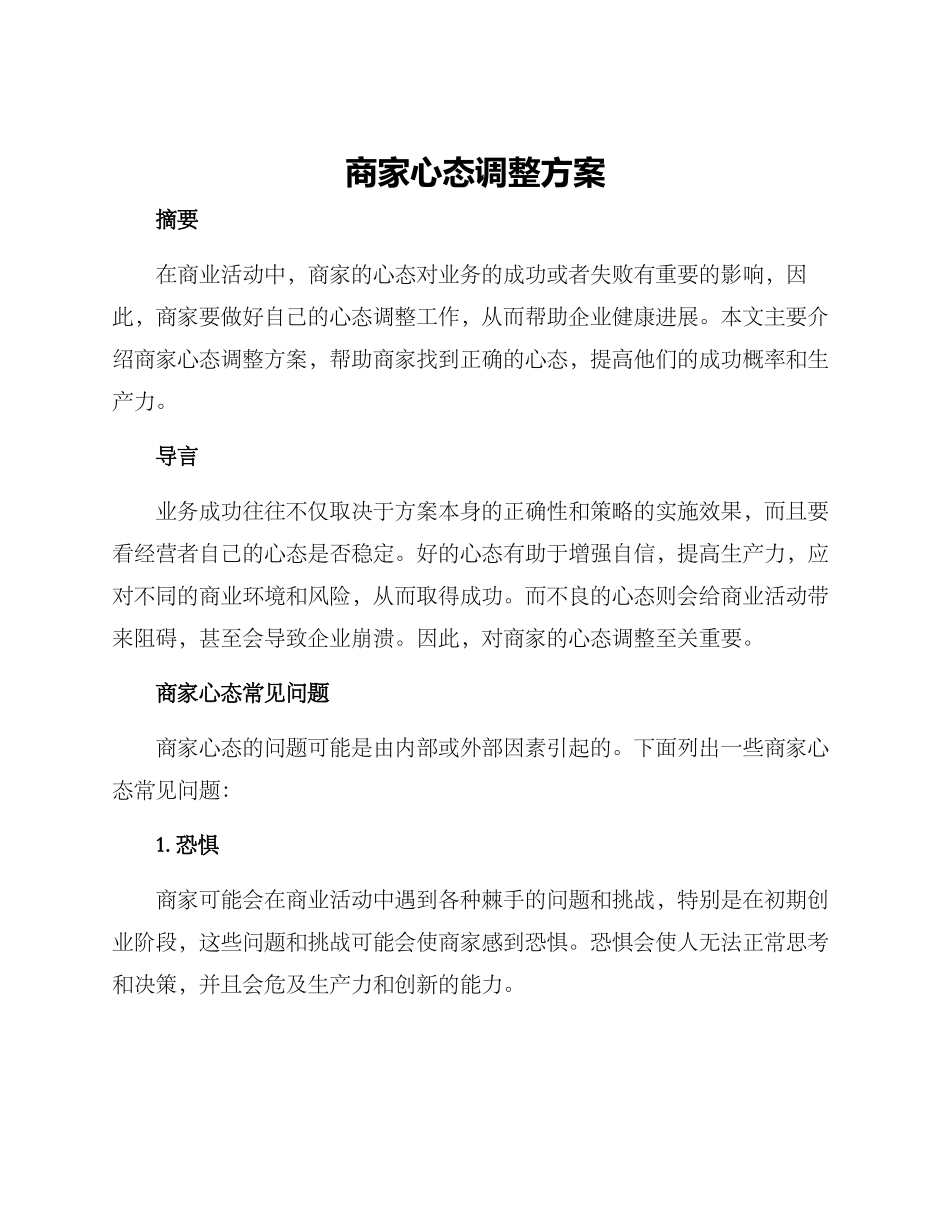 商家心态调整方案

摘要

在商业活动中，商家的心态对业务的成功或者失败有重要的影响，因此，商家要做好自己的心态调整工作，从而帮助企业健康进展。本文主要介绍商家心态调整方案，帮助商家找到正确的心态，提高他们的成功概率和生产力。

导言

业务成功往往不仅取决于方案本身的正确性和策略的实施效果，而且要看经营者自己的心态是否稳定。好的心态有助于增强自信，提高生产力，应对不同的商业环境和风险，从而取得成功。而不良的心态则会给商业活动带来阻碍，甚至会导致企业崩溃。因此，对商家的心态调整至关重要。

商家心态常见问题

商家心态的问题可能是由内部或外部因素引起的。下面列出一些商家心态常见问题：

1. 恐惧

商家可能会在商业活动中遇到各种棘手的问题和挑战，特别是在初期创业阶段，这些问题和挑战可能会使商家感到恐惧。恐惧会使人无法正常思考和决策，并且会危及生产力和创新的能力。